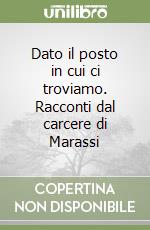 unilibro

Dato il posto in cui ci troviamo. Racconti dal carcere di Marassi

COPERTINA NON DISPONIBILE